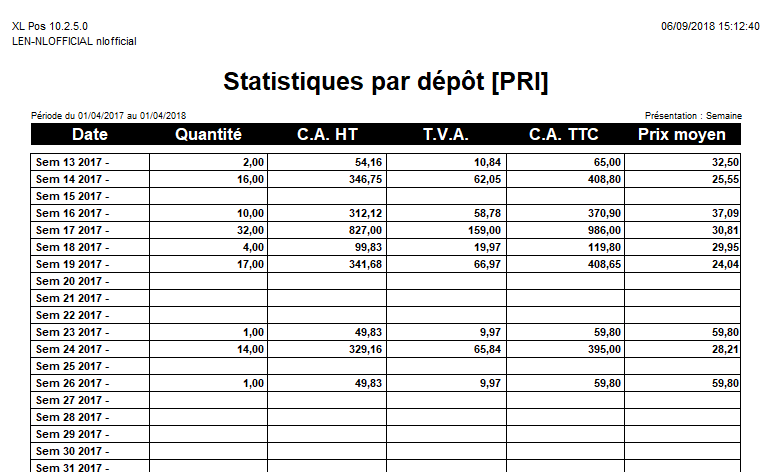 XL Pos 10.2.5.0
LEN-NLOFFICIAL nlofficial

06/09/2018 15:12:40

Statistiques par dépôt [PRI]

Période du 01/04/2017 au 01/04/2018

Présentation : Semaine

| Date | Quantité | C.A. HT | T.V.A. | C.A. TTC | Prix moyen |
|---|---|---|---|---|---|
| Sem 13 2017 - | 2,00 | 54,16 | 10,84 | 65,00 | 32,50 |
| Sem 14 2017 - | 16,00 | 346,75 | 62,05 | 408,80 | 25,55 |
| Sem 15 2017 - | | | | | |
| Sem 16 2017 - | 10,00 | 312,12 | 58,78 | 370,90 | 37,09 |
| Sem 17 2017 - | 32,00 | 827,00 | 159,00 | 986,00 | 30,81 |
| Sem 18 2017 - | 4,00 | 99,83 | 19,97 | 119,80 | 29,95 |
| Sem 19 2017 - | 17,00 | 341,68 | 66,97 | 408,65 | 24,04 |
| Sem 20 2017 - | | | | | |
| Sem 21 2017 - | | | | | |
| Sem 22 2017 - | | | | | |
| Sem 23 2017 - | 1,00 | 49,83 | 9,97 | 59,80 | 59,80 |
| Sem 24 2017 - | 14,00 | 329,16 | 65,84 | 395,00 | 28,21 |
| Sem 25 2017 - | | | | | |
| Sem 26 2017 - | 1,00 | 49,83 | 9,97 | 59,80 | 59,80 |
| Sem 27 2017 - | | | | | |
| Sem 28 2017 - | | | | | |
| Sem 29 2017 - | | | | | |
| Sem 30 2017 - | | | | | |
| Sem 31 2017 - | | | | | |